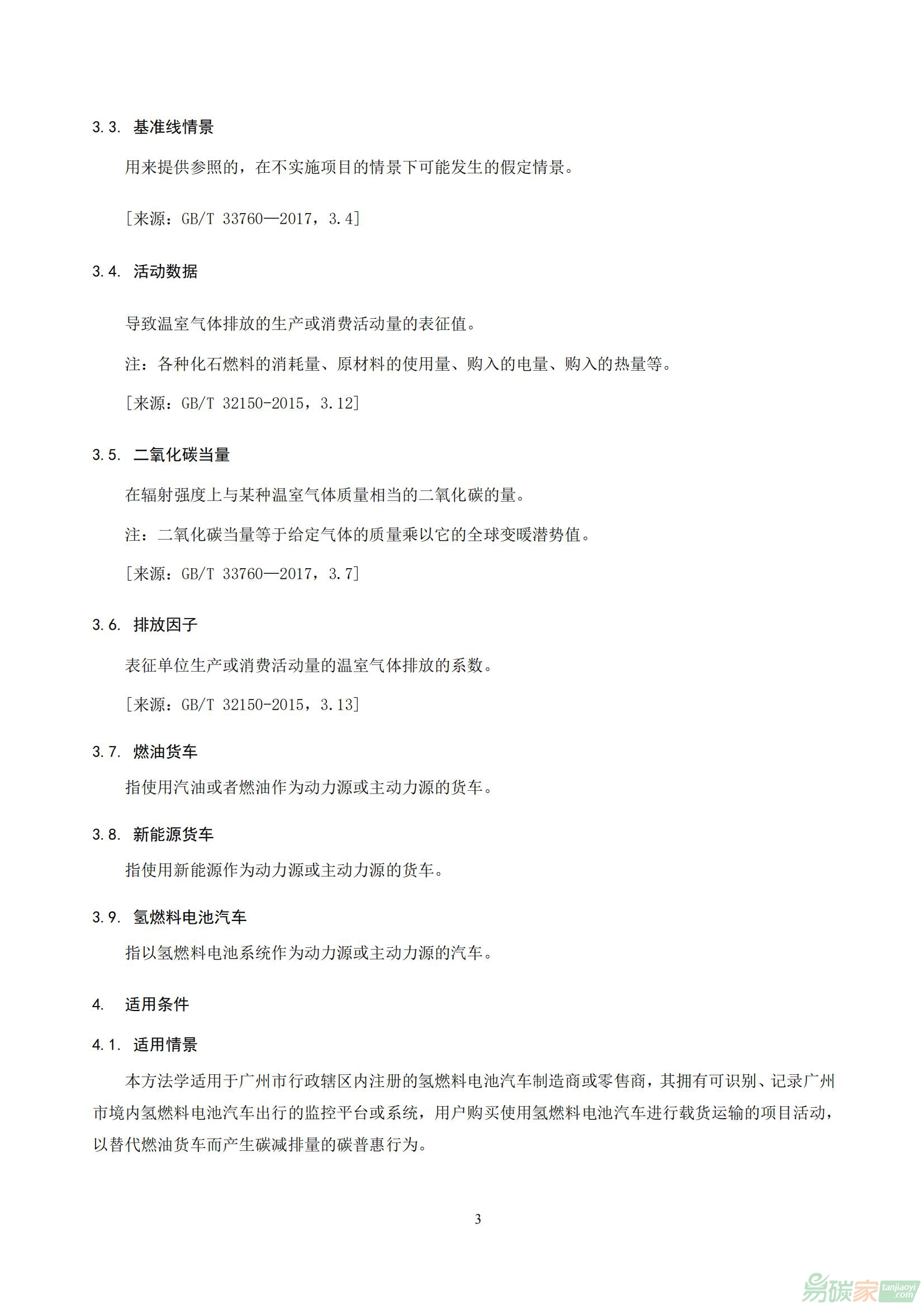 3.3. 基准线情景

用来提供参照的，在不实施项目的情景下可能发生的假定情景。

[来源：GB/T 33760—2017，3.4]

3.4. 活动数据

导致温室气体排放的生产或消费活动量的表征值。

注：各种化石燃料的消耗量、原材料的使用量、购入的电量、购入的热量等。

[来源：GB/T 32150-2015，3.12]

3.5. 二氧化碳当量

在辐射强度上与某种温室气体质量相当的二氧化碳的量。

注：二氧化碳当量等于给定气体的质量乘以它的全球变暖潜势值。

[来源：GB/T 33760—2017，3.7]

3.6. 排放因子

表征单位生产或消费活动量的温室气体排放的系数。

[来源：GB/T 32150-2015，3.13]

3.7. 燃油货车

指使用汽油或者燃油作为动力源或主动力源的货车。

3.8. 新能源货车

指使用新能源作为动力源或主动力源的货车。

3.9. 氢燃料电池汽车

指以氢燃料电池系统作为动力源或主动力源的汽车。

4. 适用条件

4.1. 适用情景

本方法学适用于广州市行政辖区内注册的氢燃料电池汽车制造商或零售商，其拥有可识别、记录广州市境内氢燃料电池汽车出行的监控平台或系统，用户购买使用氢燃料电池汽车进行载货运输的项目活动，以替代燃油货车而产生碳减排量的碳普惠行为。

3

易碳家 tanjiaoyi.com